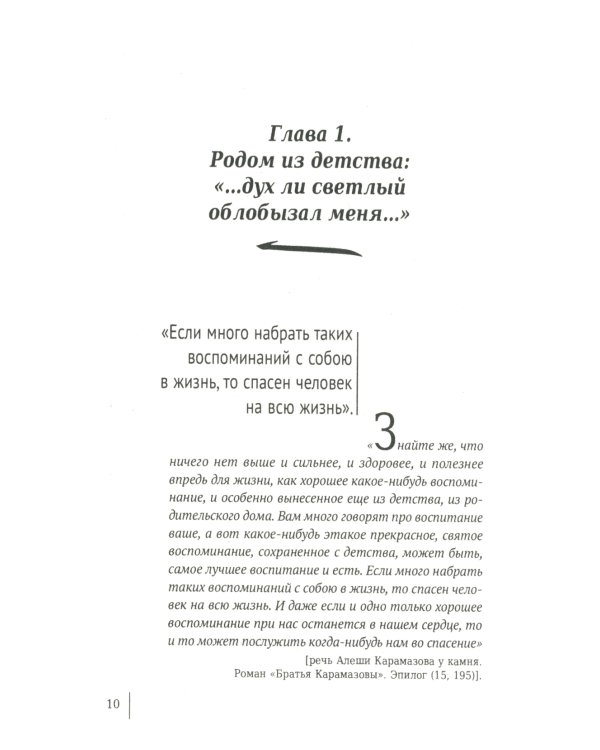 Глава 1.
Родом из детства:
«...дух ли светлый облобызал меня...»

«Если много набрать таких воспоминаний с собою в жизнь, то спасен человек на всю жизнь».

«Знайте же, что ничего нет выше и сильнее, и здоровее, и полезнее впредь для жизни, как хорошее какое-нибудь воспоминание, и особенно вынесенное еще из детства, из родительского дома. Вам много говорят про воспитание ваше, а вот какое-нибудь этакое прекрасное, святое воспоминание, сохраненное с детства, может быть, самое лучшее воспитание и есть. Если много набрать таких воспоминаний с собою в жизнь, то спасен человек на всю жизнь. И даже если и одно только хорошее воспоминание при нас останется в нашем сердце, то и то может послужить когда-нибудь нам во спасение»

[речь Алеши Карамазова у камня. Роман «Братья Карамазовы». Эпилог (15, 195)].

10